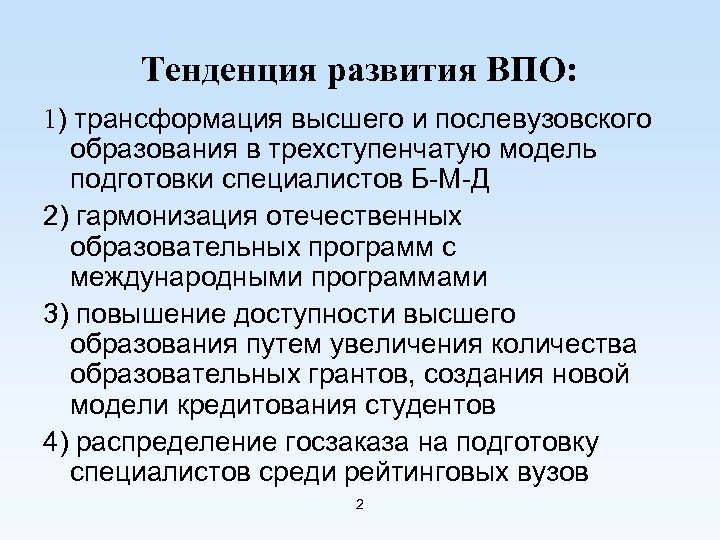 Тенденция развития ВПО:

1) трансформация высшего и послевузовского образования в трехступенчатую модель подготовки специалистов Б-М-Д

2) гармонизация отечественных образовательных программ с международными программами

3) повышение доступности высшего образования путем увеличения количества образовательных грантов, создания новой модели кредитования студентов

4) распределение госзаказа на подготовку специалистов среди рейтинговых вузов

2